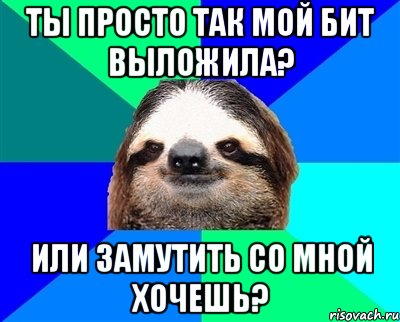 ТЫ ПРОСТО ТАК МОЙ БИТ ВЫЛОЖИЛА?

ИЛИ ЗАМУТИТЬ СО МНОЙ ХОЧЕШЬ?

risovach.ru